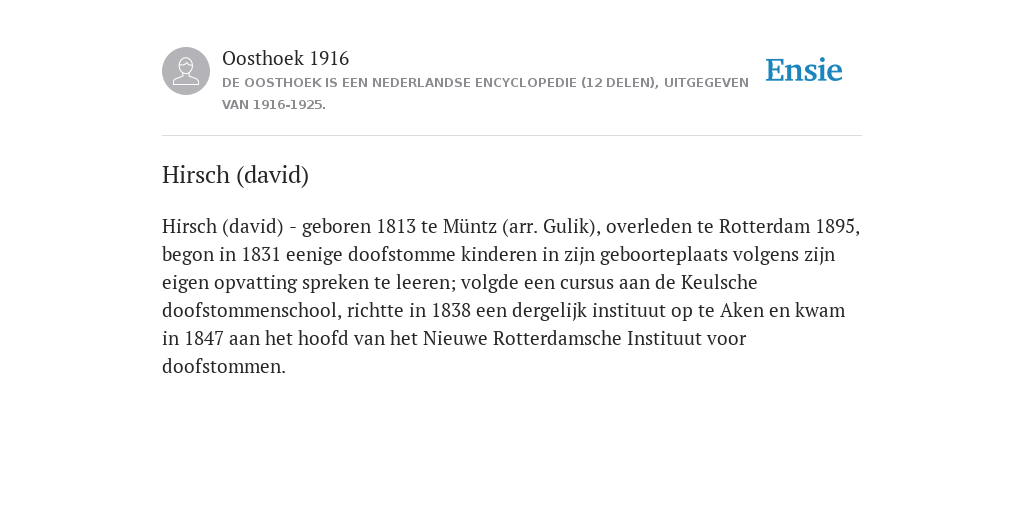 Oosthoek 1916
DE OOSTHOEK IS EEN NEDERLANDSE ENCYCLOPEDIE (12 DELEN), UITGEGEVEN VAN 1916-1925.

Ensie

Hirsch (david)

Hirsch (david) - geboren 1813 te Müntz (arr. Gulik), overleden te Rotterdam 1895, begon in 1831 eenige doofstomme kinderen in zijn geboorteplaats volgens zijn eigen opvatting spreken te leeren; volgde een cursus aan de Keulsche doofstommenschool, richtte in 1838 een dergelijk instituut op te Aken en kwam in 1847 aan het hoofd van het Nieuwe Rotterdamsche Instituut voor doofstommen.